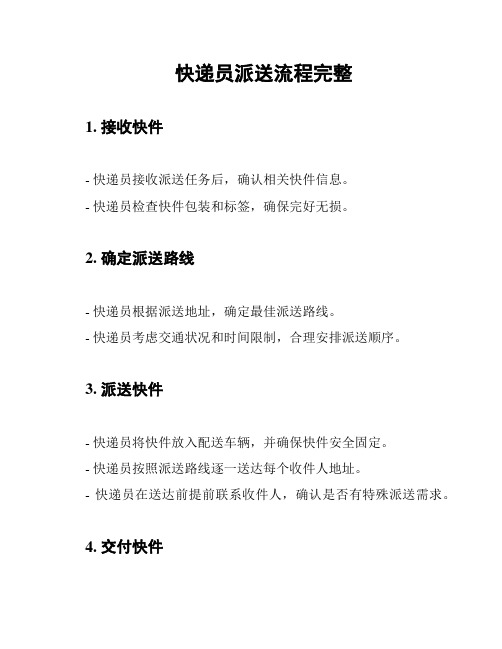 快递员派送流程完整

1. 接收快件

- 快递员接收派送任务后，确认相关快件信息。

- 快递员检查快件包装和标签，确保完好无损。

2. 确定派送路线

- 快递员根据派送地址，确定最佳派送路线。

- 快递员考虑交通状况和时间限制，合理安排派送顺序。

3. 派送快件

- 快递员将快件放入配送车辆，并确保快件安全固定。

- 快递员按照派送路线逐一送达每个收件人地址。

- 快递员在送达前提前联系收件人，确认是否有特殊派送需求。

4. 交付快件